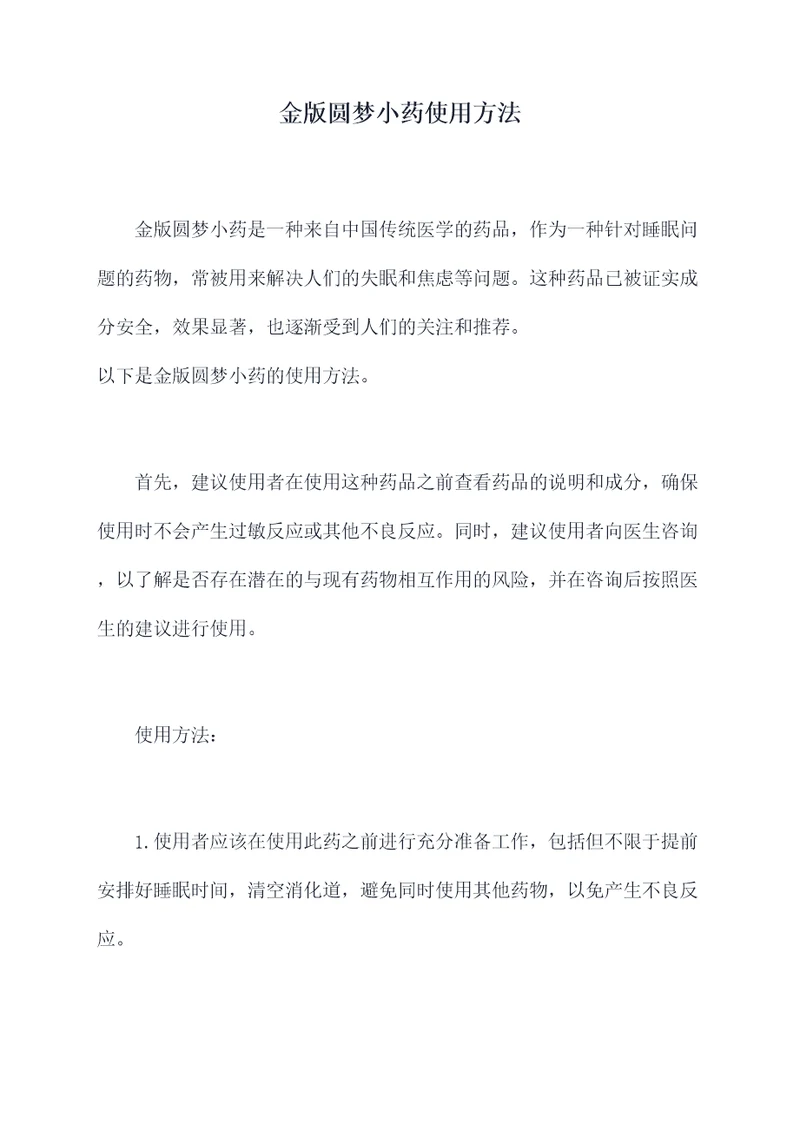 金版圆梦小药使用方法

金版圆梦小药是一种来自中国传统医学的药品，作为一种针对睡眠问题的药物，常被用来解决人们的失眠和焦虑等问题。这种药品已被证实成分安全，效果显著，也逐渐受到人们的关注和推荐。
以下是金版圆梦小药的使用方法。

首先，建议使用者在使用这种药品之前查看药品的说明和成分，确保使用时不会产生过敏反应或其他不良反应。同时，建议使用者向医生咨询，以了解是否存在潜在的与现有药物相互作用的风险，并在咨询后按照医生的建议进行使用。

使用方法：

1.使用者应该在使用此药之前进行充分准备工作，包括但不限于提前安排好睡眠时间，清空消化道，避免同时使用其他药物，以免产生不良反应。